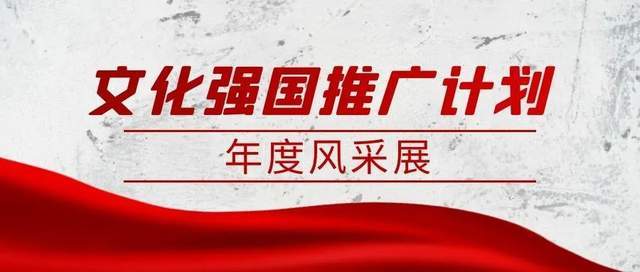 文化强国推广计划

年度风采展